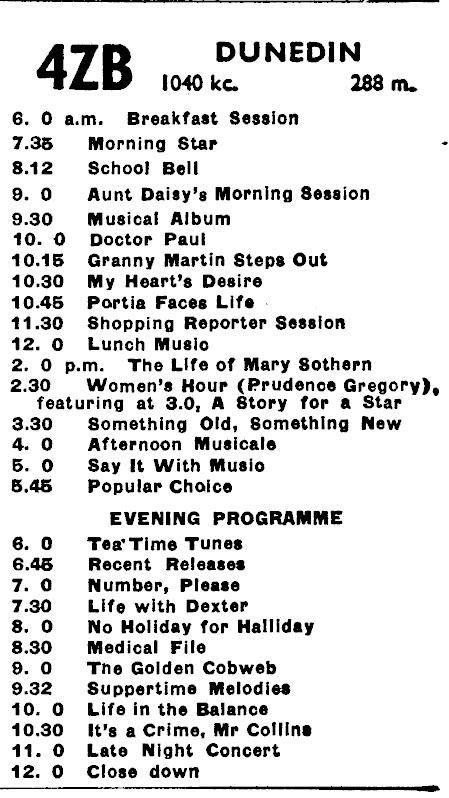 4ZB DUNEDIN
1040 kc. 288 m.

6. 0 a.m. Breakfast Session
7.35 Morning Star
8.12 School Bell
9. 0 Aunt Daisy's Morning Session
9.30 Musical Album
10. 0 Doctor Paul
10.15 Granny Martin Steps Out
10.30 My Heart's Desire
10.45 Portia Faces Life
11.30 Shopping Reporter Session
12. 0 Lunch Music
2. 0 p.m. The Life of Mary Sothern
2.30 Women's Hour (Prudence Gregory), featuring at 3.0, A Story for a Star
3.30 Something Old, Something New
4. 0 Afternoon Musicale
5. 0 Say It With Music
5.45 Popular Choice

EVENING PROGRAMME

6. 0 Tea Time Tunes
6.45 Recent Releases
7. 0 Number, Please
7.30 Life with Dexter
8. 0 No Holiday for Halliday
8.30 Medical File
9. 0 The Golden Cobweb
9.32 Suppertime Melodies
10. 0 Life in the Balance
10.30 It's a Crime, Mr Collins
11. 0 Late Night Concert
12. 0 Close down